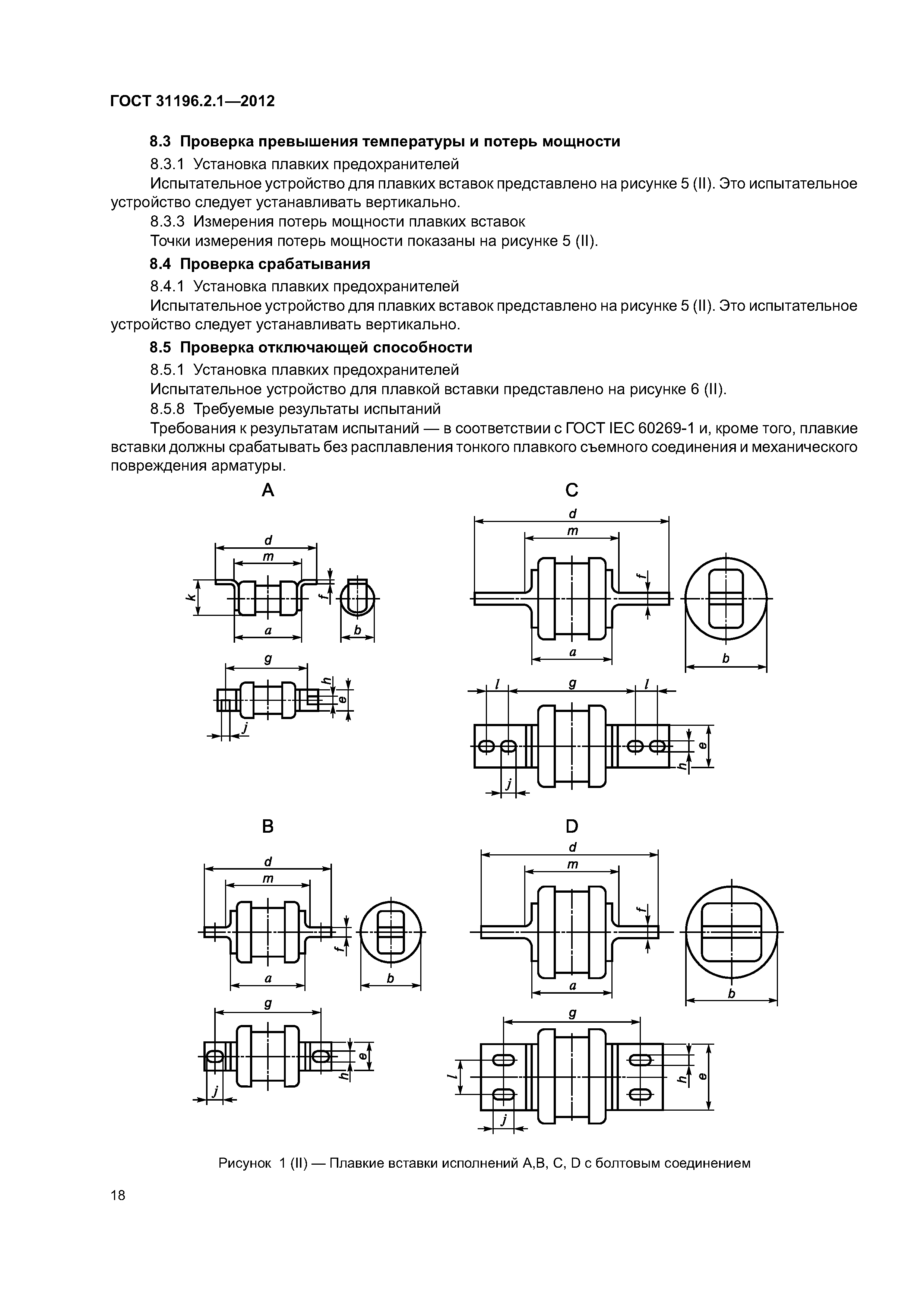 ГОСТ 31196.2.1—2012

8.3 Проверка превышения температуры и потерь мощности

8.3.1 Установка плавких предохранителей

Испытательное устройство для плавких вставок представлено на рисунке 5 (II). Это испытательное устройство следует устанавливать вертикально.

8.3.3 Измерения потерь мощности плавких вставок

Точки измерения потерь мощности показаны на рисунке 5 (II).

8.4 Проверка срабатывания

8.4.1 Установка плавких предохранителей

Испытательное устройство для плавких вставок представлено на рисунке 5 (II). Это испытательное устройство следует устанавливать вертикально.

8.5 Проверка отключающей способности

8.5.1 Установка плавких предохранителей

Испытательное устройство для плавкой вставки представлено на рисунке 6 (II).

8.5.8 Требуемые результаты испытаний

Требования к результатам испытаний — в соответствии с ГОСТ IEC 60269-1 и, кроме того, плавкие вставки должны срабатывать без расплавления тонкого плавкого съемного соединения и механического повреждения арматуры.

A

d
m
k
f
a
b
g
h
e
j

C

d
m
f
a
b
l
g
l
e
h
j

B

d
m
f
a
b
g
e
h
j

D

d
m
f
a
b
g
l
h
e
j

Рисунок 1 (II) — Плавкие вставки исполнений A,B, C, D с болтовым соединением

18